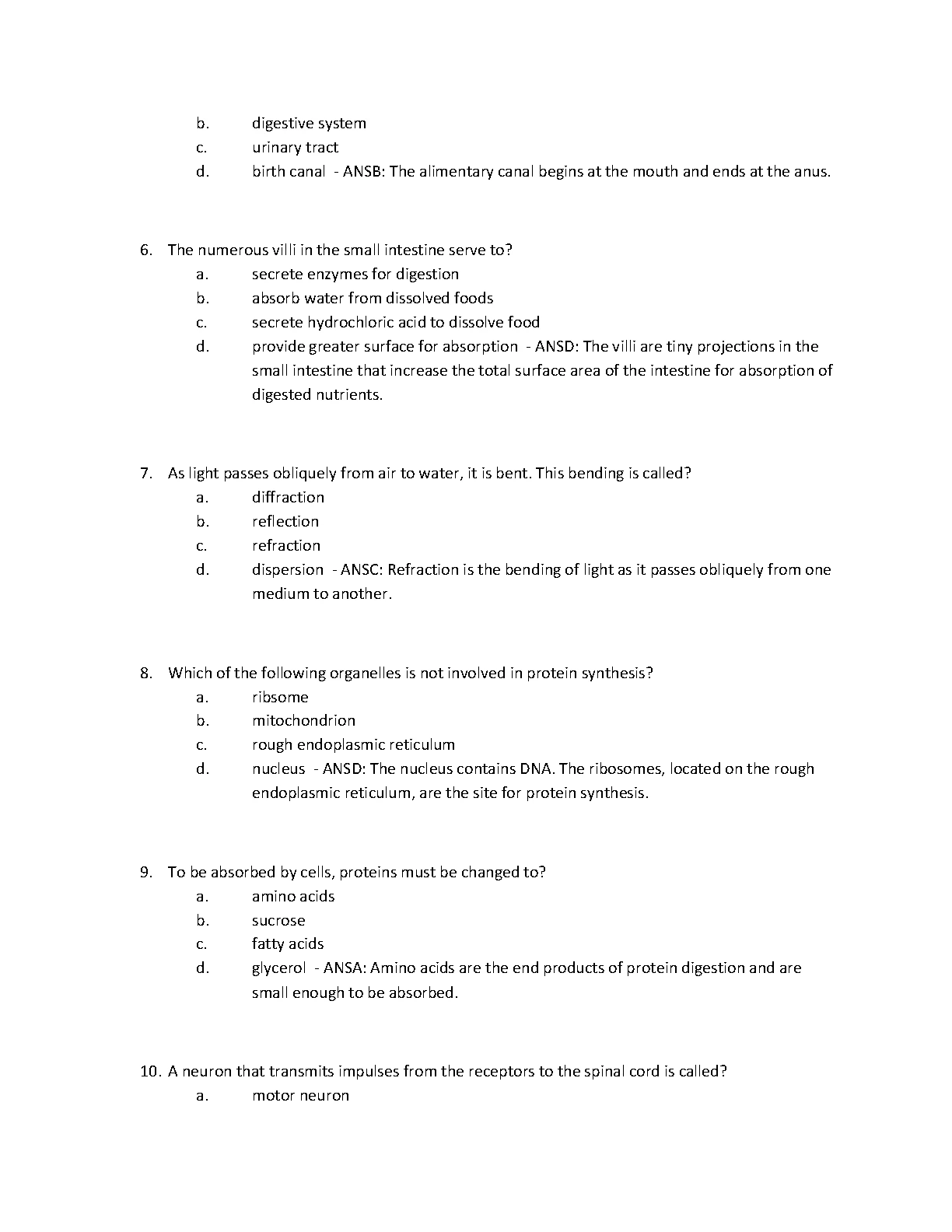 b. digestive system
c. urinary tract
d. birth canal - ANSB: The alimentary canal begins at the mouth and ends at the anus.

6. The numerous villi in the small intestine serve to?
a. secrete enzymes for digestion
b. absorb water from dissolved foods
c. secrete hydrochloric acid to dissolve food
d. provide greater surface for absorption - ANSD: The villi are tiny projections in the small intestine that increase the total surface area of the intestine for absorption of digested nutrients.

7. As light passes obliquely from air to water, it is bent. This bending is called?
a. diffraction
b. reflection
c. refraction
d. dispersion - ANSC: Refraction is the bending of light as it passes obliquely from one medium to another.

8. Which of the following organelles is not involved in protein synthesis?
a. ribsome
b. mitochondrion
c. rough endoplasmic reticulum
d. nucleus - ANSD: The nucleus contains DNA. The ribosomes, located on the rough endoplasmic reticulum, are the site for protein synthesis.

9. To be absorbed by cells, proteins must be changed to?
a. amino acids
b. sucrose
c. fatty acids
d. glycerol - ANSA: Amino acids are the end products of protein digestion and are small enough to be absorbed.

10. A neuron that transmits impulses from the receptors to the spinal cord is called?
a. motor neuron